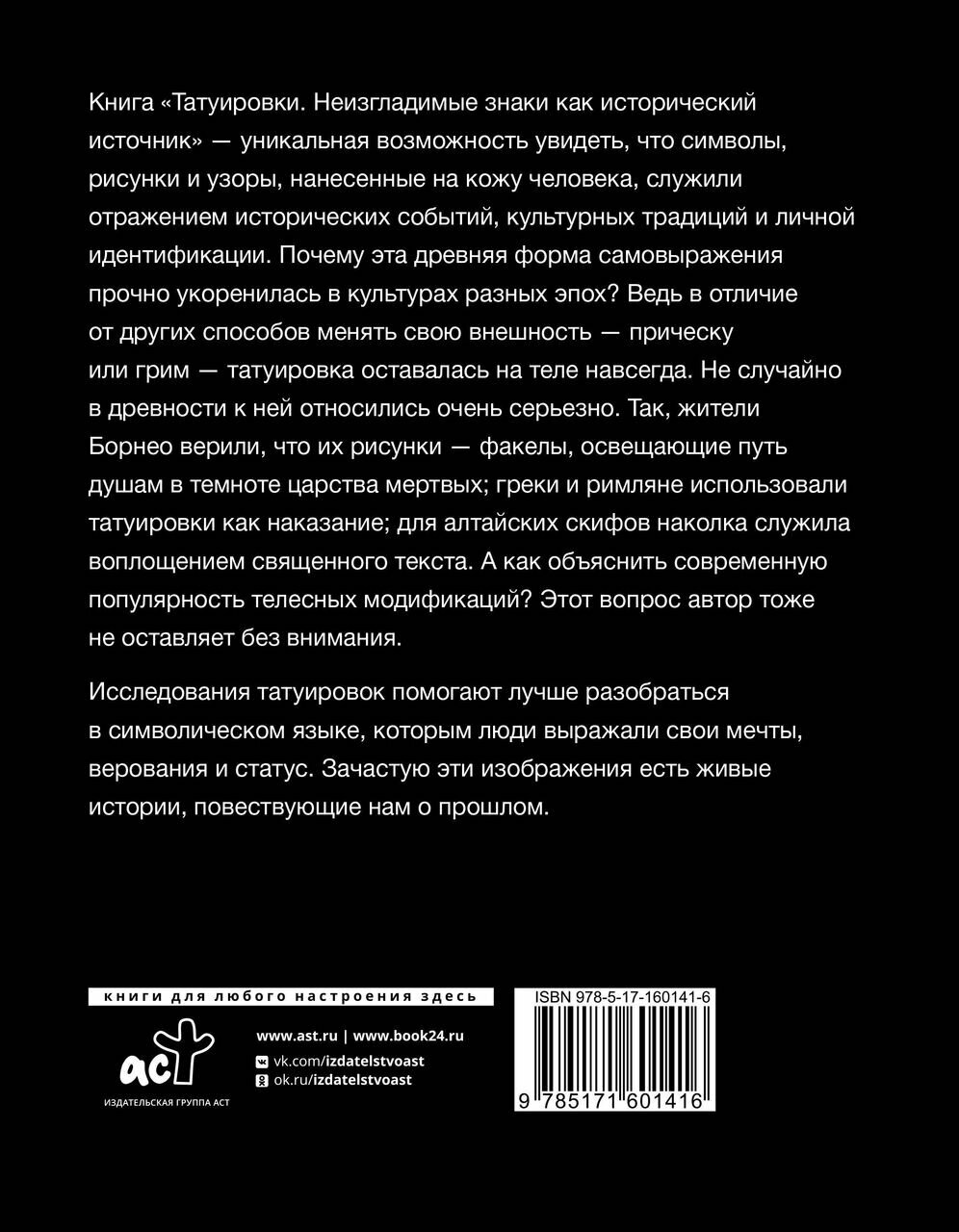 Книга «Татуировки. Неизгладимые знаки как исторический источник» — уникальная возможность увидеть, что символы, рисунки и узоры, нанесенные на кожу человека, служили отражением исторических событий, культурных традиций и личной идентификации. Почему эта древняя форма самовыражения прочно укоренилась в культурах разных эпох? Ведь в отличие от других способов менять свою внешность — прическу или грим — татуировка оставалась на теле навсегда. Не случайно в древности к ней относились очень серьезно. Так, жители Борнео верили, что их рисунки — факелы, освещающие путь душам в темноте царства мертвых; греки и римляне использовали татуировки как наказание; для алтайских скифов наколка служила воплощением священного текста. А как объяснить современную популярность телесных модификаций? Этот вопрос автор тоже не оставляет без внимания.

Исследования татуировок помогают лучше разобраться в символическом языке, которым люди выражали свои мечты, верования и статус. Зачастую эти изображения есть живые истории, повествующие нам о прошлом.

книги для любого настроения здесь

аст
ИЗДАТЕЛЬСКАЯ ГРУППА АСТ

www.ast.ru | www.book24.ru
vk.com/izdatelstvoast
ok.ru/izdatelstvoast

ISBN 978-5-17-160141-6
9 785171 601416